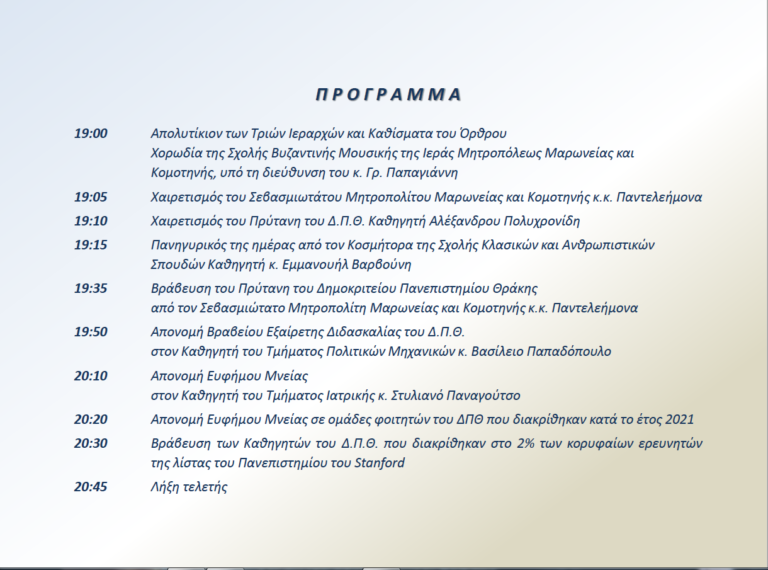 ΠΡΟΓΡΑΜΜΑ

19:00 Απολυτίκιον των Τριών Ιεραρχών και Καθίσματα του Όρθρου
Χορωδία της Σχολής Βυζαντινής Μουσικής της Ιεράς Μητροπόλεως Μαρωνείας και Κομοτηνής, υπό τη διεύθυνση του κ. Γρ. Παπαγιάννη

19:05 Χαιρετισμός του Σεβασμιωτάτου Μητροπολίτου Μαρωνείας και Κομοτηνής κ.κ. Παντελεήμονα

19:10 Χαιρετισμός του Πρύτανη του Δ.Π.Θ. Καθηγητή Αλέξανδρου Πολυχρονίδη

19:15 Πανηγυρικός της ημέρας από τον Κοσμήτορα της Σχολής Κλασικών και Ανθρωπιστικών Σπουδών Καθηγητή κ. Εμμανουήλ Βαρβούνη

19:35 Βράβευση του Πρύτανη του Δημοκριτείου Πανεπιστημίου Θράκης
από τον Σεβασμιώτατο Μητροπολίτη Μαρωνείας και Κομοτηνής κ.κ. Παντελεήμονα

19:50 Απονομή Βραβείου Εξαίρετης Διδασκαλίας του Δ.Π.Θ.
στον Καθηγητή του Τμήματος Πολιτικών Μηχανικών κ. Βασίλειο Παπαδόπουλο

20:10 Απονομή Ευφήμου Μνείας
στον Καθηγητή του Τμήματος Ιατρικής κ. Στυλιανό Παναγούτσο

20:20 Απονομή Ευφήμου Μνείας σε ομάδες φοιτητών του ΔΠΘ που διακρίθηκαν κατά το έτος 2021

20:30 Βράβευση των Καθηγητών του Δ.Π.Θ. που διακρίθηκαν στο 2% των κορυφαίων ερευνητών της λίστας του Πανεπιστημίου του Stanford

20:45 Λήξη τελετής